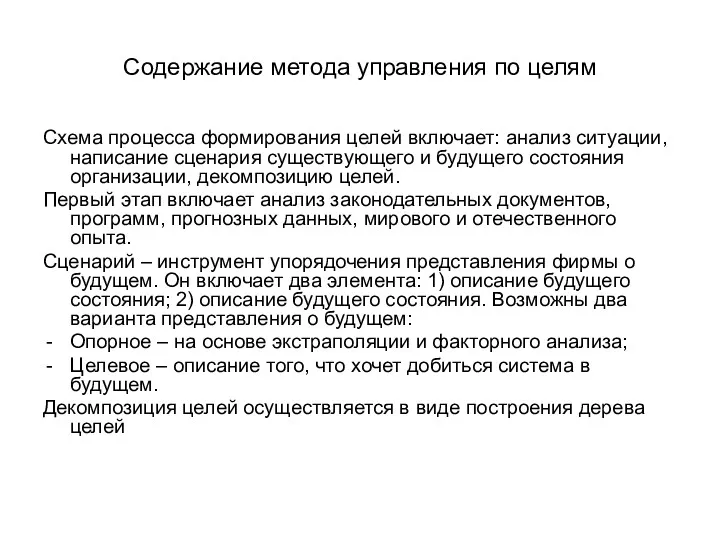 Содержание метода управления по целям

Схема процесса формирования целей включает: анализ ситуации, написание сценария существующего и будущего состояния организации, декомпозицию целей.

Первый этап включает анализ законодательных документов, программ, прогнозных данных, мирового и отечественного опыта.

Сценарий – инструмент упорядочения представления фирмы о будущем. Он включает два элемента: 1) описание будущего состояния; 2) описание будущего состояния. Возможны два варианта представления о будущем:

- Опорное – на основе экстраполяции и факторного анализа;
- Целевое – описание того, что хочет добиться система в будущем.

Декомпозиция целей осуществляется в виде построения дерева целей